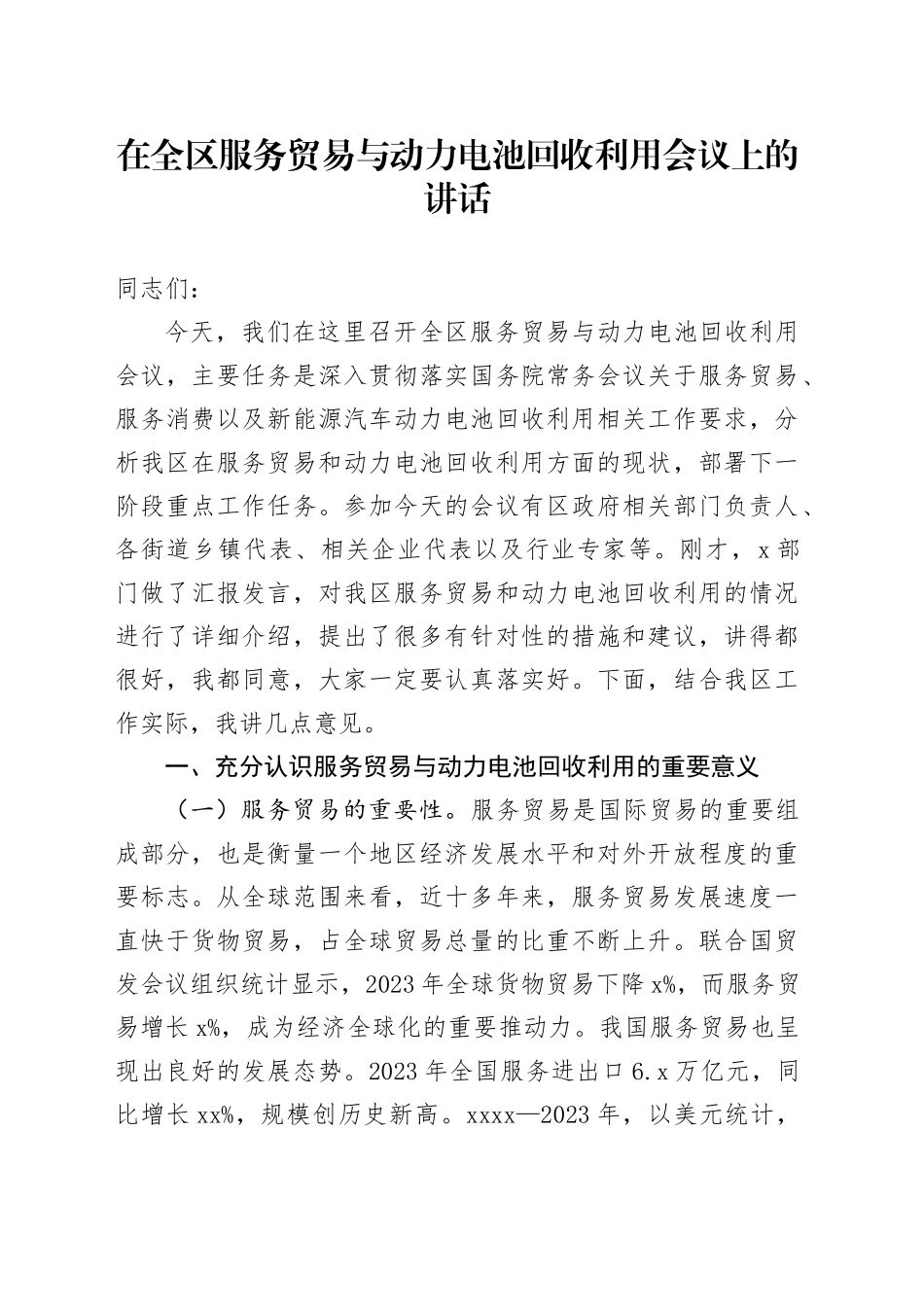 在全区服务贸易与动力电池回收利用会议上的讲话

同志们：

今天，我们在这里召开全区服务贸易与动力电池回收利用会议，主要任务是深入贯彻落实国务院常务会议关于服务贸易、服务消费以及新能源汽车动力电池回收利用相关工作要求，分析我区在服务贸易和动力电池回收利用方面的现状，部署下一阶段重点工作任务。参加今天的会议有区政府相关部门负责人、各街道乡镇代表、相关企业代表以及行业专家等。刚才，x部门做了汇报发言，对我区服务贸易和动力电池回收利用的情况进行了详细介绍，提出了很多有针对性的措施和建议，讲得都很好，我都同意，大家一定要认真落实好。下面，结合我区工作实际，我讲几点意见。

一、充分认识服务贸易与动力电池回收利用的重要意义

（一）服务贸易的重要性。服务贸易是国际贸易的重要组成部分，也是衡量一个地区经济发展水平和对外开放程度的重要标志。从全球范围来看，近十多年来，服务贸易发展速度一直快于货物贸易，占全球贸易总量的比重不断上升。联合国贸发会议组织统计显示，2023年全球货物贸易下降x%，而服务贸易增长x%，成为经济全球化的重要推动力。我国服务贸易也呈现出良好的发展态势。2023年全国服务进出口6.x万亿元，同比增长xx%，规模创历史新高。xxxx—2023年，以美元统计，